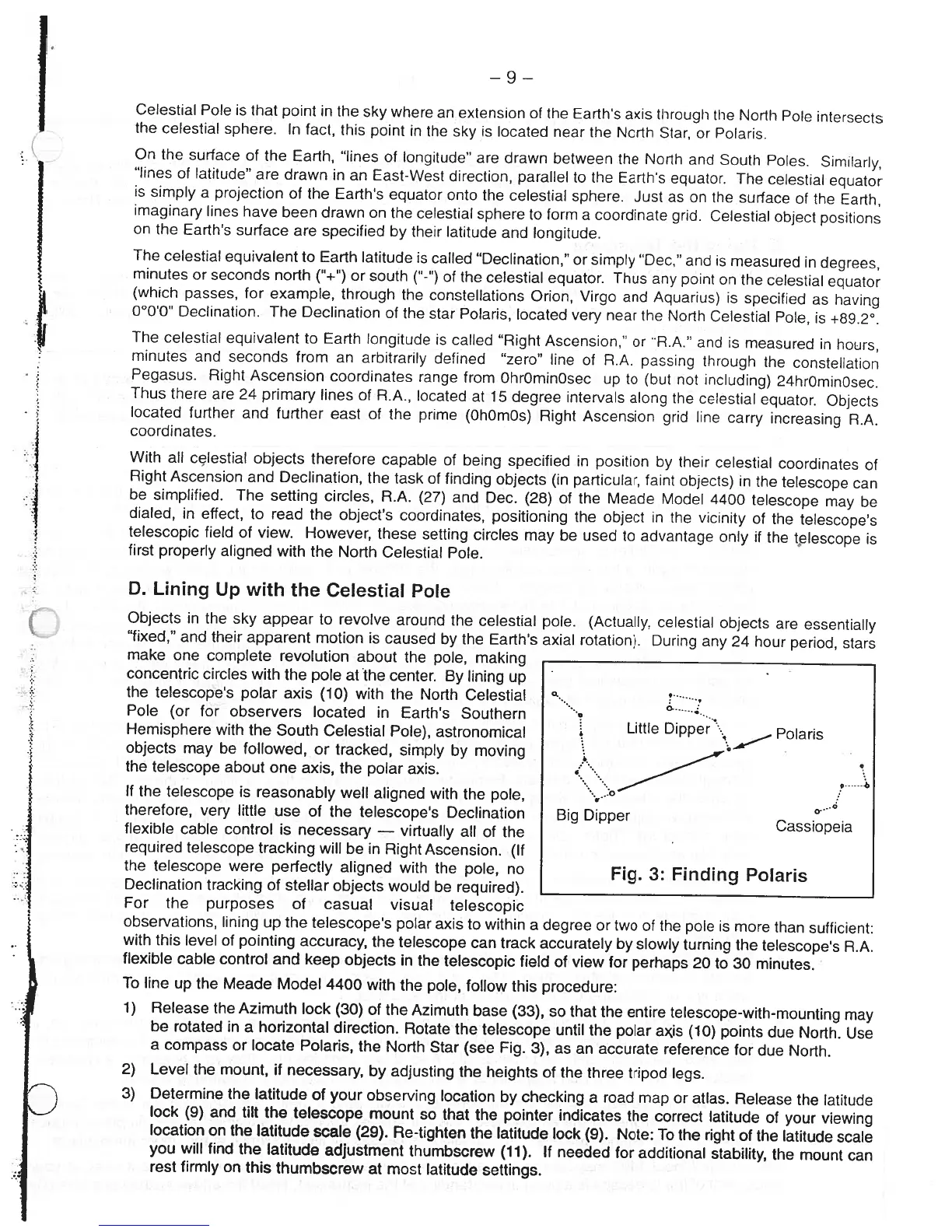 – 9 –

Celestial Pole is that point in the sky where an extension of the Earth's axis through the North Pole intersects the celestial sphere. In fact, this point in the sky is located near the North Star, or Polaris.

On the surface of the Earth, "lines of longitude" are drawn between the North and South Poles. Similarly, "lines of latitude" are drawn in an East-West direction, parallel to the Earth's equator. The celestial equator is simply a projection of the Earth's equator onto the celestial sphere. Just as on the surface of the Earth, imaginary lines have been drawn on the celestial sphere to form a coordinate grid. Celestial object positions on the Earth's surface are specified by their latitude and longitude.

The celestial equivalent to Earth latitude is called "Declination," or simply "Dec," and is measured in degrees, minutes or seconds north ("+") or south ("-") of the celestial equator. Thus any point on the celestial equator (which passes, for example, through the constellations Orion, Virgo and Aquarius) is specified as having 0°0'0" Declination. The Declination of the star Polaris, located very near the North Celestial Pole, is +89.2°.

The celestial equivalent to Earth longitude is called "Right Ascension," or "R.A." and is measured in hours, minutes and seconds from an arbitrarily defined "zero" line of R.A. passing through the constellation Pegasus. Right Ascension coordinates range from 0hr0min0sec up to (but not including) 24hr0min0sec. Thus there are 24 primary lines of R.A., located at 15 degree intervals along the celestial equator. Objects located further and further east of the prime (0h0m0s) Right Ascension grid line carry increasing R.A. coordinates.

With all celestial objects therefore capable of being specified in position by their celestial coordinates of Right Ascension and Declination, the task of finding objects (in particular, faint objects) in the telescope can be simplified. The setting circles, R.A. (27) and Dec. (28) of the Meade Model 4400 telescope may be dialed, in effect, to read the object's coordinates, positioning the object in the vicinity of the telescope's telescopic field of view. However, these setting circles may be used to advantage only if the telescope is first properly aligned with the North Celestial Pole.

D. Lining Up with the Celestial Pole

Objects in the sky appear to revolve around the celestial pole. (Actually, celestial objects are essentially "fixed," and their apparent motion is caused by the Earth's axial rotation). During any 24 hour period, stars make one complete revolution about the pole, making concentric circles with the pole at the center. By lining up the telescope's polar axis (10) with the North Celestial Pole (or for observers located in Earth's Southern Hemisphere with the South Celestial Pole), astronomical objects may be followed, or tracked, simply by moving the telescope about one axis, the polar axis.

If the telescope is reasonably well aligned with the pole, therefore, very little use of the telescope's Declination flexible cable control is necessary — virtually all of the required telescope tracking will be in Right Ascension. (If the telescope were perfectly aligned with the pole, no Declination tracking of stellar objects would be required). For the purposes of casual visual telescopic observations, lining up the telescope's polar axis to within a degree or two of the pole is more than sufficient: with this level of pointing accuracy, the telescope can track accurately by slowly turning the telescope's R.A. flexible cable control and keep objects in the telescopic field of view for perhaps 20 to 30 minutes.

Little Dipper
Polaris
Big Dipper
Cassiopeia
Fig. 3: Finding Polaris

To line up the Meade Model 4400 with the pole, follow this procedure:

1) Release the Azimuth lock (30) of the Azimuth base (33), so that the entire telescope-with-mounting may be rotated in a horizontal direction. Rotate the telescope until the polar axis (10) points due North. Use a compass or locate Polaris, the North Star (see Fig. 3), as an accurate reference for due North.

2) Level the mount, if necessary, by adjusting the heights of the three tripod legs.

3) Determine the latitude of your observing location by checking a road map or atlas. Release the latitude lock (9) and tilt the telescope mount so that the pointer indicates the correct latitude of your viewing location on the latitude scale (29). Re-tighten the latitude lock (9). Note: To the right of the latitude scale you will find the latitude adjustment thumbscrew (11). If needed for additional stability, the mount can rest firmly on this thumbscrew at most latitude settings.